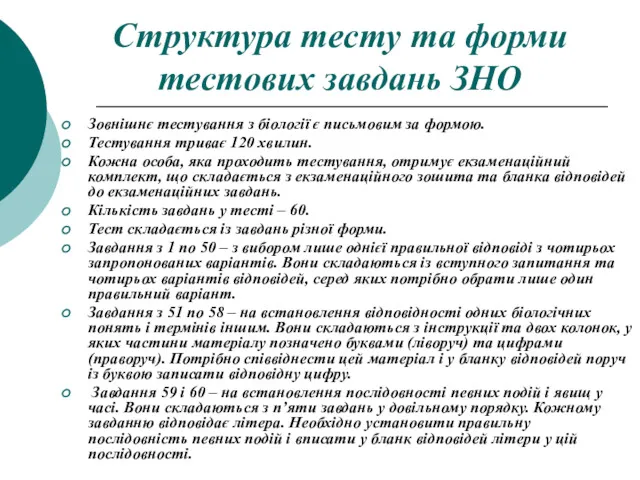 Структура тесту та форми тестових завдань ЗНО

Зовнішнє тестування з біології є письмовим за формою.
Тестування триває 120 хвилин.
Кожна особа, яка проходить тестування, отримує екзаменаційний комплект, що складається з екзаменаційного зошита та бланка відповідей до екзаменаційних завдань.
Кількість завдань у тесті – 60.
Тест складається із завдань різної форми.
Завдання з 1 по 50 – з вибором лише однієї правильної відповіді з чотирьох запропонованих варіантів. Вони складаються із вступного запитання та чотирьох варіантів відповідей, серед яких потрібно обрати лише один правильний варіант.
Завдання з 51 по 58 – на встановлення відповідності одних біологічних понять і термінів іншим. Вони складаються з інструкції та двох колонок, у яких частини матеріалу позначено буквами (ліворуч) та цифрами (праворуч). Потрібно співвіднести цей матеріал і у бланку відповідей поруч із буквою записати відповідну цифру.
Завдання 59 і 60 – на встановлення послідовності певних подій і явищ у часі. Вони складаються з п'яти завдань у довільному порядку. Кожному завданню відповідає літера. Необхідно установити правильну послідовність певних подій і вписати у бланк відповідей літери у цій послідовності.